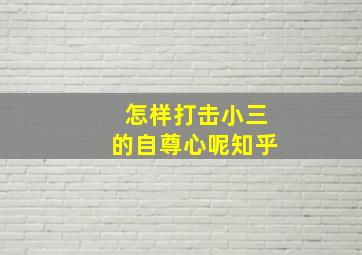 怎样打击小三
的自尊心呢知乎